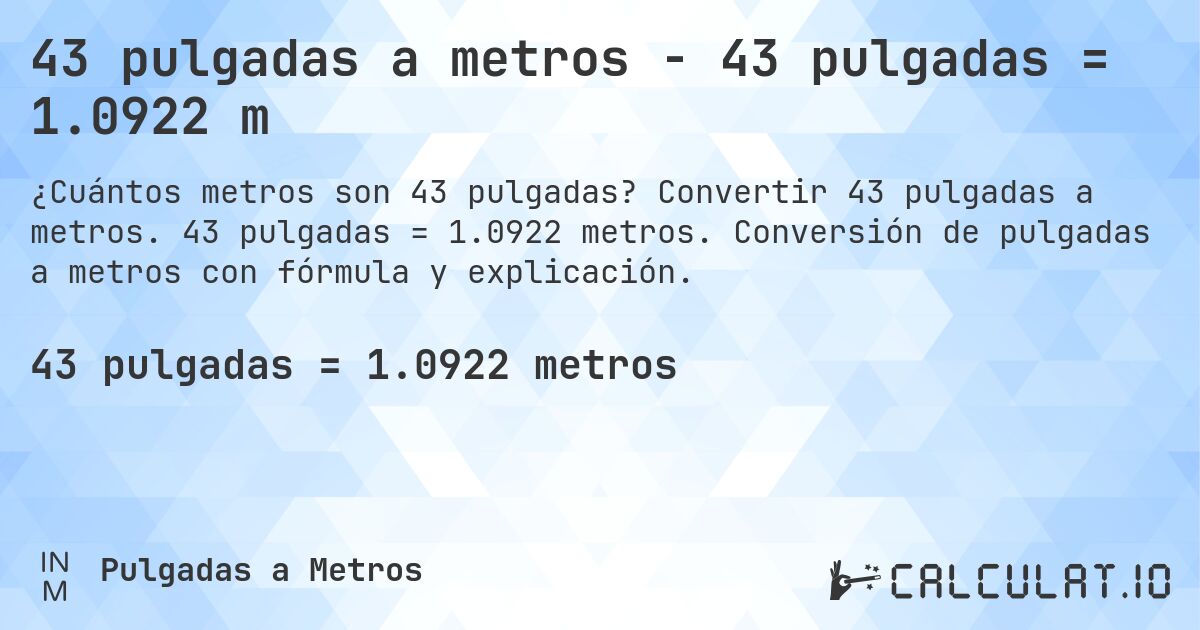 43 pulgadas a metros - 43 pulgadas = 1.0922 m

¿Cuántos metros son 43 pulgadas? Convertir 43 pulgadas a metros. 43 pulgadas = 1.0922 metros. Conversión de pulgadas a metros con fórmula y explicación.

43 pulgadas = 1.0922 metros

IN
M

Pulgadas a Metros

CALCULAT.IO